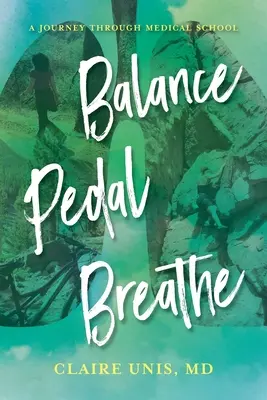 A JOURNEY THROUGH MEDICAL SCHOOL

Balance Pedal Breathe

CLAIRE UNIS, MD